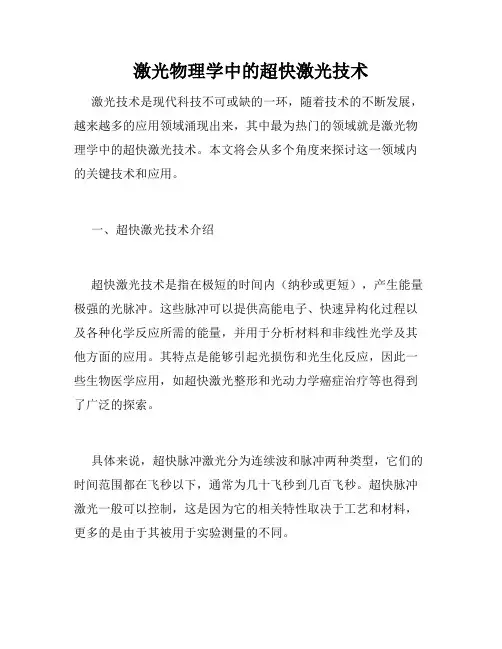 激光物理学中的超快激光技术

激光技术是现代科技不可或缺的一环，随着技术的不断发展，越来越多的应用领域涌现出来，其中最为热门的领域就是激光物理学中的超快激光技术。本文将会从多个角度来探讨这一领域内的关键技术和应用。

一、超快激光技术介绍

超快激光技术是指在极短的时间内（纳秒或更短），产生能量极强的光脉冲。这些脉冲可以提供高能电子、快速异构化过程以及各种化学反应所需的能量，并用于分析材料和非线性光学及其他方面的应用。其特点是能够引起光损伤和光生化反应，因此一些生物医学应用，如超快激光整形和光动力学癌症治疗等也得到了广泛的探索。

具体来说，超快脉冲激光分为连续波和脉冲两种类型，它们的时间范围都在飞秒以下，通常为几十飞秒到几百飞秒。超快脉冲激光一般可以控制，这是因为它的相关特性取决于工艺和材料，更多的是由于其被用于实验测量的不同。